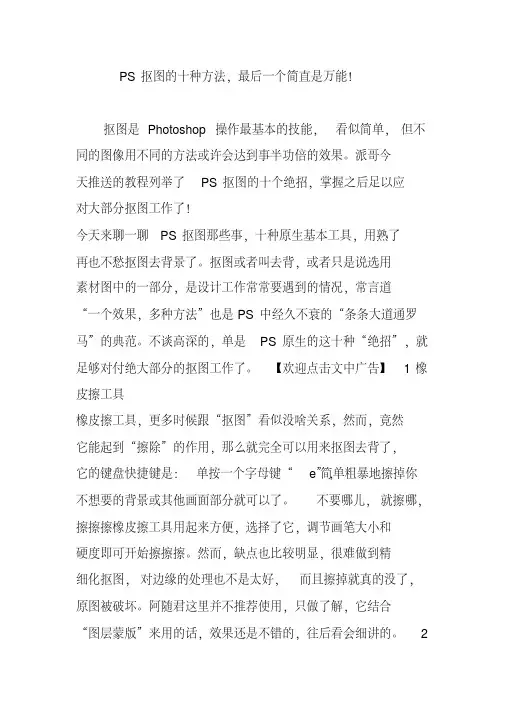 PS 抠图的十种方法，最后一个简直是万能!

抠图是 Photoshop 操作最基本的技能， 看似简单， 但不同的图像用不同的方法或许会达到事半功倍的效果。派哥今天推送的教程列举了 PS 抠图的十个绝招，掌握之后足以应对大部分抠图工作了!

今天来聊一聊 PS 抠图那些事，十种原生基本工具，用熟了再也不愁抠图去背景了。抠图或者叫去背，或者只是说选用素材图中的一部分，是设计工作常常要遇到的情况，常言道“一个效果，多种方法”也是 PS 中经久不衰的“条条大道通罗马”的典范。不谈高深的，单是 PS 原生的这十种“绝招”，就足够对付绝大部分的抠图工作了。 【欢迎点击文中广告】 1 橡皮擦工具

橡皮擦工具，更多时候跟“抠图”看似没啥关系，然而，竟然它能起到“擦除”的作用，那么就完全可以用来抠图去背了，它的键盘快捷键是: 单按一个字母键“ e”简单粗暴地擦掉你不想要的背景或其他画面部分就可以了。 不要哪儿， 就擦哪，擦擦擦橡皮擦工具用起来方便，选择了它，调节画笔大小和硬度即可开始擦擦擦。然而，缺点也比较明显，很难做到精细化抠图， 对边缘的处理也不是太好， 而且擦掉就真的没了，原图被破坏。阿随君这里并不推荐使用，只做了解，它结合“图层蒙版”来用的话，效果还是不错的，往后看会细讲的。 2